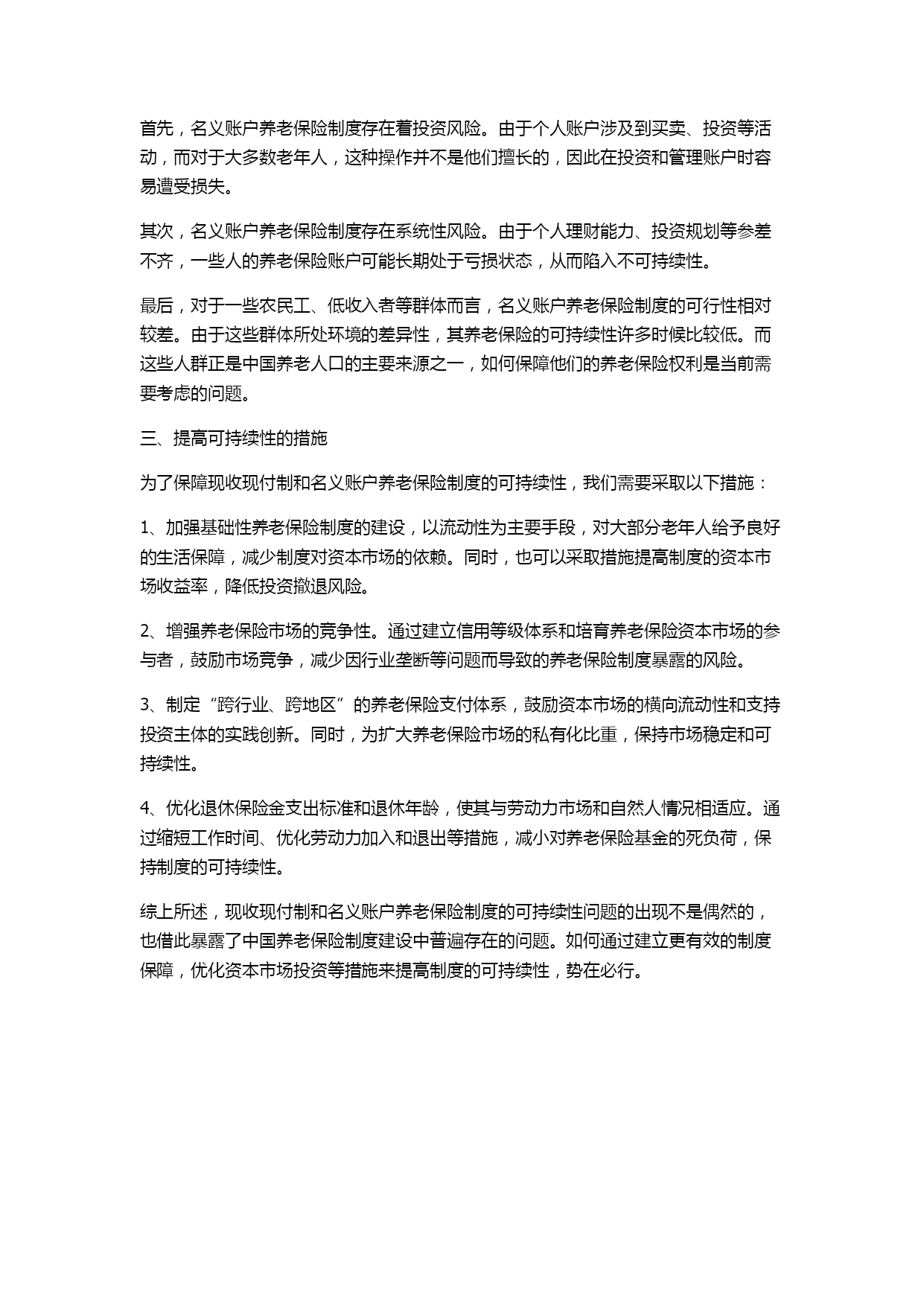 首先，名义账户养老保险制度存在着投资风险。由于个人账户涉及到买卖、投资等活动，而对于大多数老年人，这种操作并不是他们擅长的，因此在投资和管理账户时容易遭受损失。

其次，名义账户养老保险制度存在系统性风险。由于个人理财能力、投资规划等参差不齐，一些人的养老保险账户可能长期处于亏损状态，从而陷入不可持续性。

最后，对于一些农民工、低收入者等群体而言，名义账户养老保险制度的可行性相对较差。由于这些群体所处环境的差异性，其养老保险的可持续性许多时候比较低。而这些人群正是中国养老人口的主要来源之一，如何保障他们的养老保险权利是当前需要考虑的问题。

三、提高可持续性的措施

为了保障现收现付制和名义账户养老保险制度的可持续性，我们需要采取以下措施：

1、加强基础性养老保险制度的建设，以流动性为主要手段，对大部分老年人给予良好的生活保障，减少制度对资本市场的依赖。同时，也可以采取措施提高制度的资本市场收益率，降低投资撤退风险。

2、增强养老保险市场的竞争性。通过建立信用等级体系和培育养老保险资本市场的参与者，鼓励市场竞争，减少因行业垄断等问题而导致的养老保险制度暴露的风险。

3、制定“跨行业、跨地区”的养老保险支付体系，鼓励资本市场的横向流动性和支持投资主体的实践创新。同时，为扩大养老保险市场的私有化比重，保持市场稳定和可持续性。

4、优化退休保险金支出标准和退休年龄，使其与劳动力市场和自然人情况相适应。通过缩短工作时间、优化劳动力加入和退出等措施，减小对养老保险基金的死负荷，保持制度的可持续性。

综上所述，现收现付制和名义账户养老保险制度的可持续性问题的出现不是偶然的，也借此暴露了中国养老保险制度建设中普遍存在的问题。如何通过建立更有效的制度保障，优化资本市场投资等措施来提高制度的可持续性，势在必行。